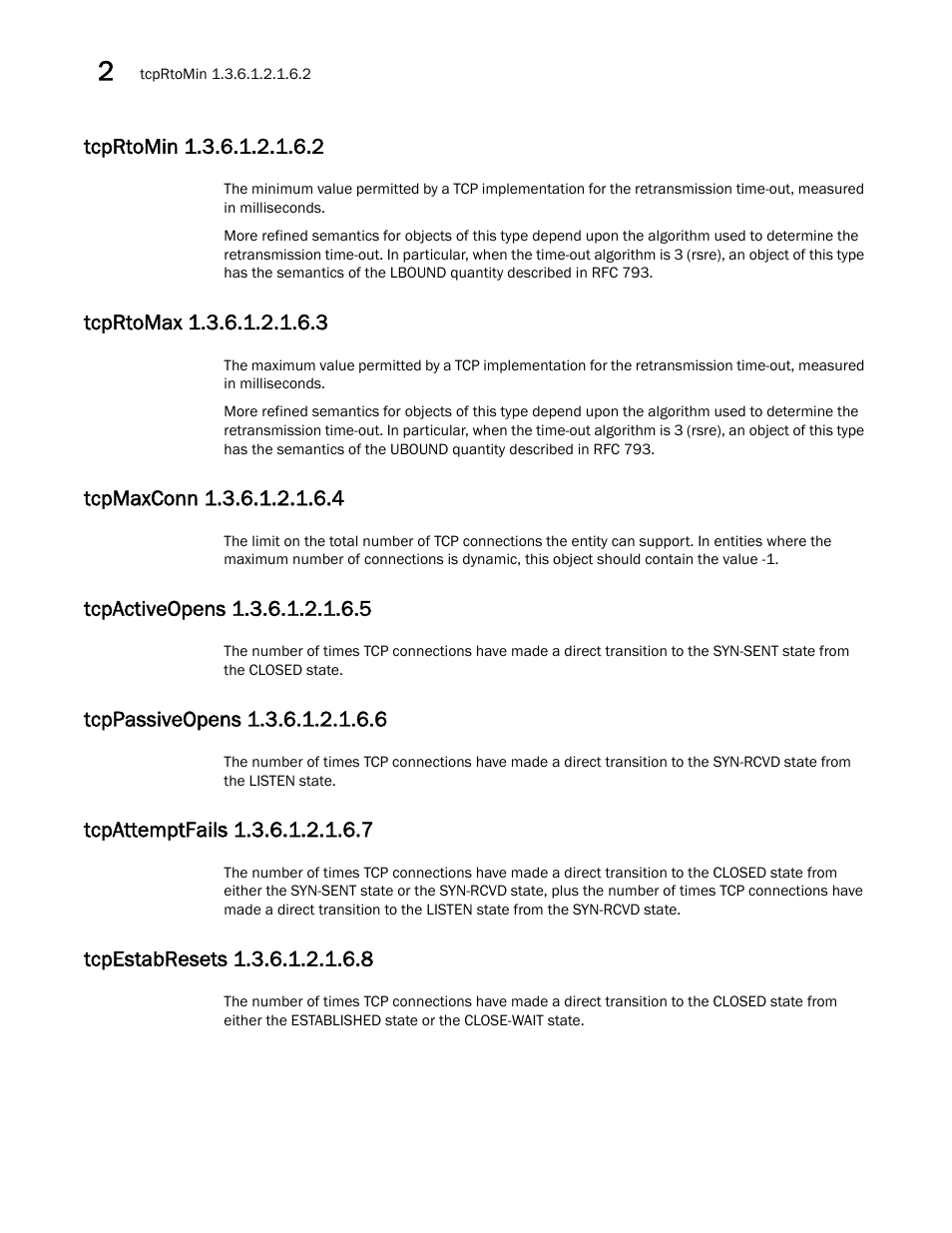 2 tcpRtoMin 1.3.6.1.2.1.6.2

tcpRtoMin 1.3.6.1.2.1.6.2

The minimum value permitted by a TCP implementation for the retransmission time-out, measured in milliseconds.

More refined semantics for objects of this type depend upon the algorithm used to determine the retransmission time-out. In particular, when the time-out algorithm is 3 (rsre), an object of this type has the semantics of the LBOUND quantity described in RFC 793.

tcpRtoMax 1.3.6.1.2.1.6.3

The maximum value permitted by a TCP implementation for the retransmission time-out, measured in milliseconds.

More refined semantics for objects of this type depend upon the algorithm used to determine the retransmission time-out. In particular, when the time-out algorithm is 3 (rsre), an object of this type has the semantics of the UBOUND quantity described in RFC 793.

tcpMaxConn 1.3.6.1.2.1.6.4

The limit on the total number of TCP connections the entity can support. In entities where the maximum number of connections is dynamic, this object should contain the value -1.

tcpActiveOpens 1.3.6.1.2.1.6.5

The number of times TCP connections have made a direct transition to the SYN-SENT state from the CLOSED state.

tcpPassiveOpens 1.3.6.1.2.1.6.6

The number of times TCP connections have made a direct transition to the SYN-RCVD state from the LISTEN state.

tcpAttemptFails 1.3.6.1.2.1.6.7

The number of times TCP connections have made a direct transition to the CLOSED state from either the SYN-SENT state or the SYN-RCVD state, plus the number of times TCP connections have made a direct transition to the LISTEN state from the SYN-RCVD state.

tcpEstabResets 1.3.6.1.2.1.6.8

The number of times TCP connections have made a direct transition to the CLOSED state from either the ESTABLISHED state or the CLOSE-WAIT state.